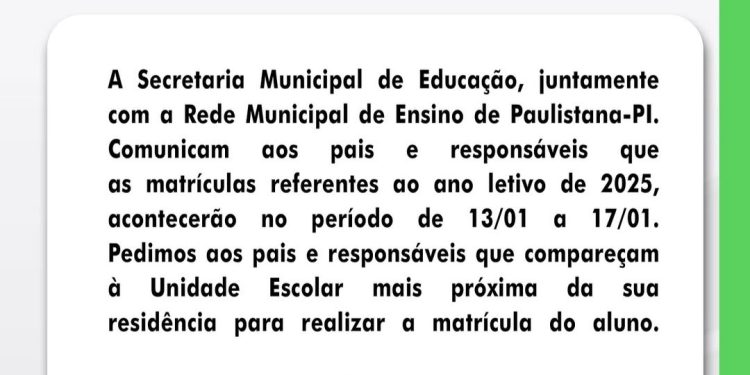 A Secretaria Municipal de Educação, juntamente com a Rede Municipal de Ensino de Paulistana-PI. Comunicam aos pais e responsáveis que as matrículas referentes ao ano letivo de 2025, acontecerão no período de 13/01 a 17/01. Pedimos aos pais e responsáveis que compareçam à Unidade Escolar mais próxima da sua residência para realizar a matrícula do aluno.